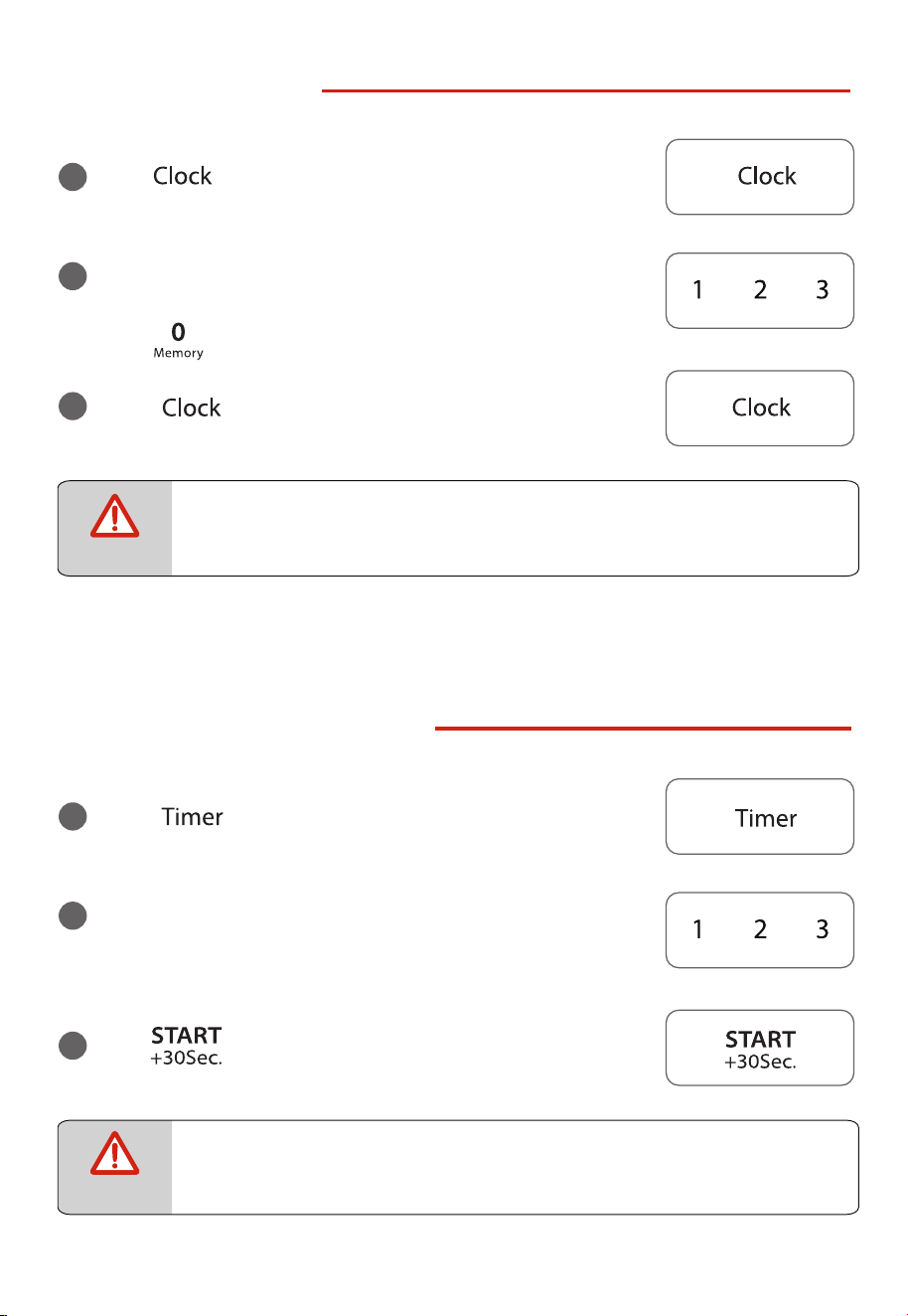 Clock

Clock

1 2 3

0
Memory

Clock

Clock

Timer

Timer

1 2 3

START
+30Sec.

START
+30Sec.